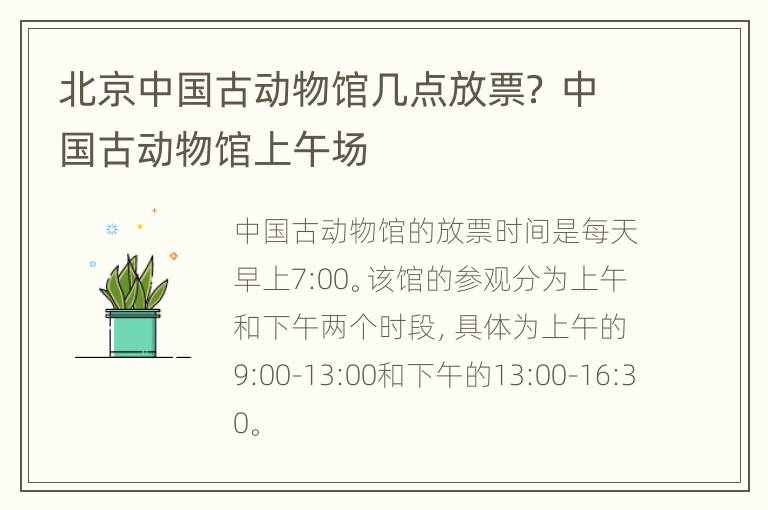 北京中国古动物馆几点放票？中国古动物馆上午场

中国古动物馆的放票时间是每天早上7:00。该馆的参观分为上午和下午两个时段，具体为上午的9:00-13:00和下午的13:00-16:30。